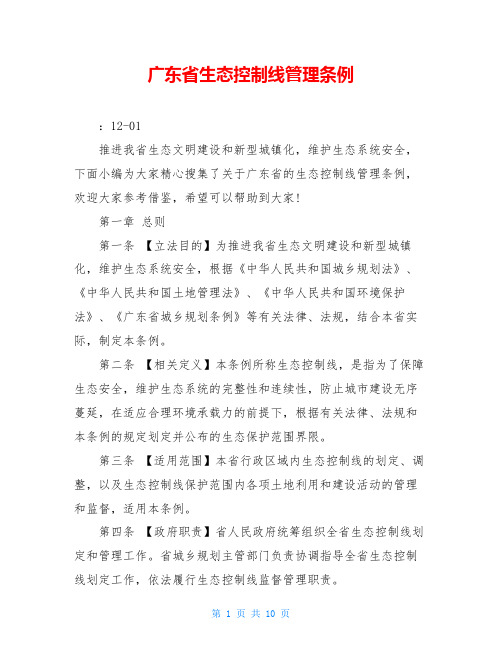 广东省生态控制线管理条例

：12-01

推进我省生态文明建设和新型城镇化，维护生态系统安全，下面小编为大家精心搜集了关于广东省的生态控制线管理条例，欢迎大家参考借鉴，希望可以帮助到大家！

第一章 总则

第一条 【立法目的】为推进我省生态文明建设和新型城镇化，维护生态系统安全，根据《中华人民共和国城乡规划法》、《中华人民共和国土地管理法》、《中华人民共和国环境保护法》、《广东省城乡规划条例》等有关法律、法规，结合本省实际，制定本条例。

第二条 【相关定义】本条例所称生态控制线，是指为了保障生态安全，维护生态系统的完整性和连续性，防止城市建设无序蔓延，在适应合理环境承载力的前提下，根据有关法律、法规和本条例的规定划定并公布的生态保护范围界限。

第三条 【适用范围】本省行政区域内生态控制线的划定、调整，以及生态控制线保护范围内各项土地利用和建设活动的管理和监督，适用本条例。

第四条 【政府职责】省人民政府统筹组织全省生态控制线划定和管理工作。省城乡规划主管部门负责协调指导全省生态控制线划定工作，依法履行生态控制线监督管理职责。

第 1 页 共 10 页